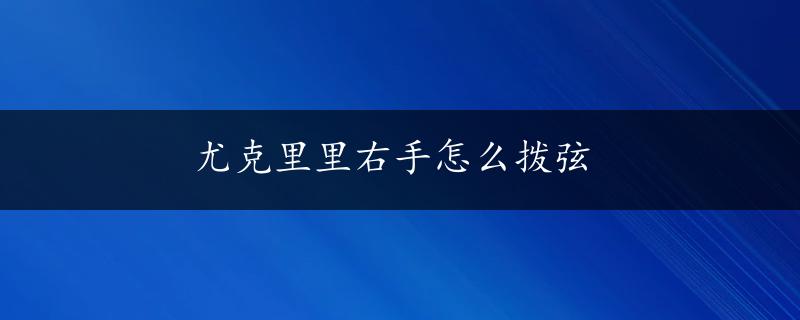 尤克里里右手怎么拨弦